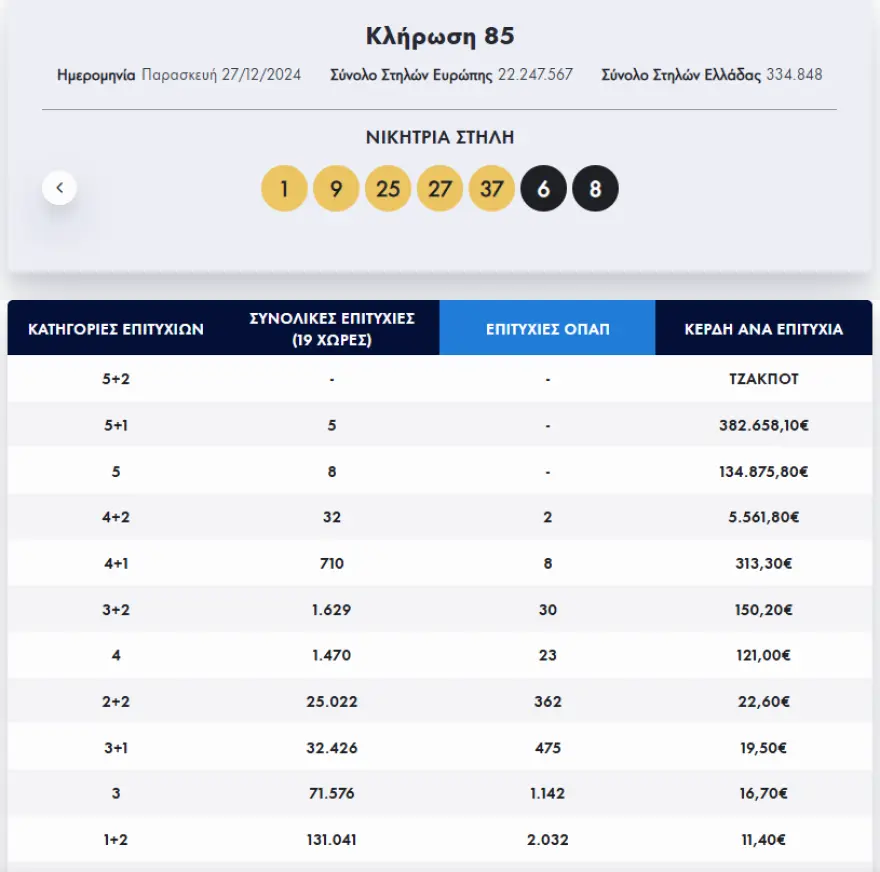 Κλήρωση 85

Ημερομηνία Παρασκευή 27/12/2024 Σύνολο Στηλών Ευρώπης 22.247.567 Σύνολο Στηλών Ελλάδας 334.848

ΝΙΚΗΤΡΙΑ ΣΤΗΛΗ

1 9 25 27 37 6 8

| ΚΑΤΗΓΟΡΙΕΣ ΕΠΙΤΥΧΙΩΝ | ΣΥΝΟΛΙΚΕΣ ΕΠΙΤΥΧΙΕΣ (19 ΧΩΡΕΣ) | ΕΠΙΤΥΧΙΕΣ ΟΠΑΠ | ΚΕΡΔΗ ΑΝΑ ΕΠΙΤΥΧΙΑ |
|---|---|---|---|
| 5+2 | - | - | ΤΖΑΚΠΟΤ |
| 5+1 | 5 | - | 382.658,10€ |
| 5 | 8 | - | 134.875,80€ |
| 4+2 | 32 | 2 | 5.561,80€ |
| 4+1 | 710 | 8 | 313,30€ |
| 3+2 | 1.629 | 30 | 150,20€ |
| 4 | 1.470 | 23 | 121,00€ |
| 2+2 | 25.022 | 362 | 22,60€ |
| 3+1 | 32.426 | 475 | 19,50€ |
| 3 | 71.576 | 1.142 | 16,70€ |
| 1+2 | 131.041 | 2.032 | 11,40€ |